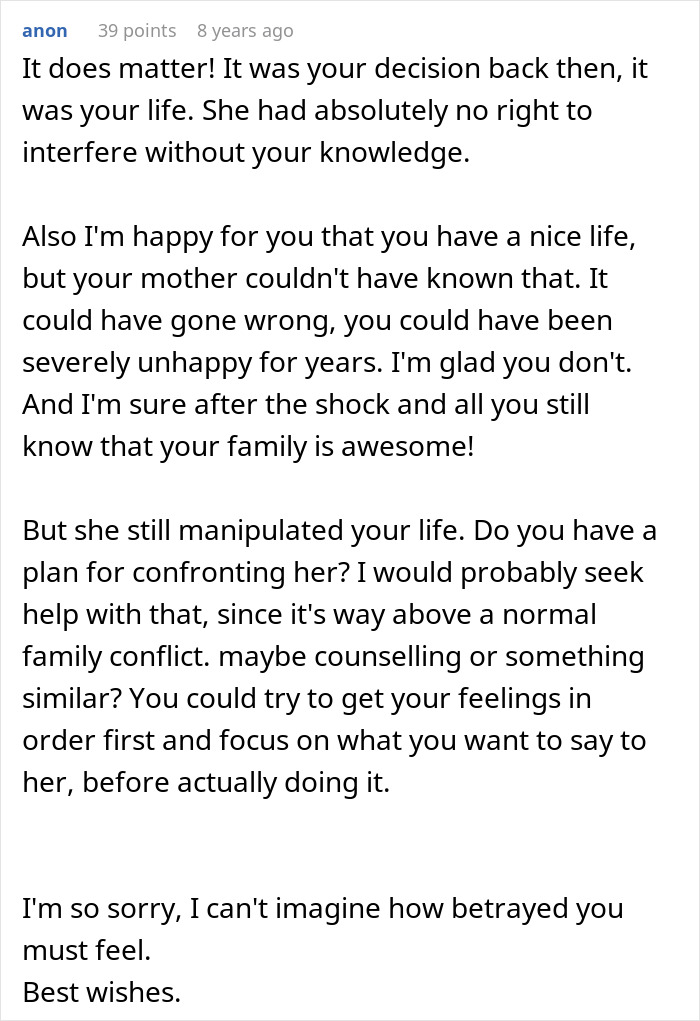 anon 39 points 8 years ago

It does matter! It was your decision back then, it was your life. She had absolutely no right to interfere without your knowledge.

Also I'm happy for you that you have a nice life, but your mother couldn't have known that. It could have gone wrong, you could have been severely unhappy for years. I'm glad you don't. And I'm sure after the shock and all you still know that your family is awesome!

But she still manipulated your life. Do you have a plan for confronting her? I would probably seek help with that, since it's way above a normal family conflict. maybe counselling or something similar? You could try to get your feelings in order first and focus on what you want to say to her, before actually doing it.

I'm so sorry, I can't imagine how betrayed you must feel.
Best wishes.